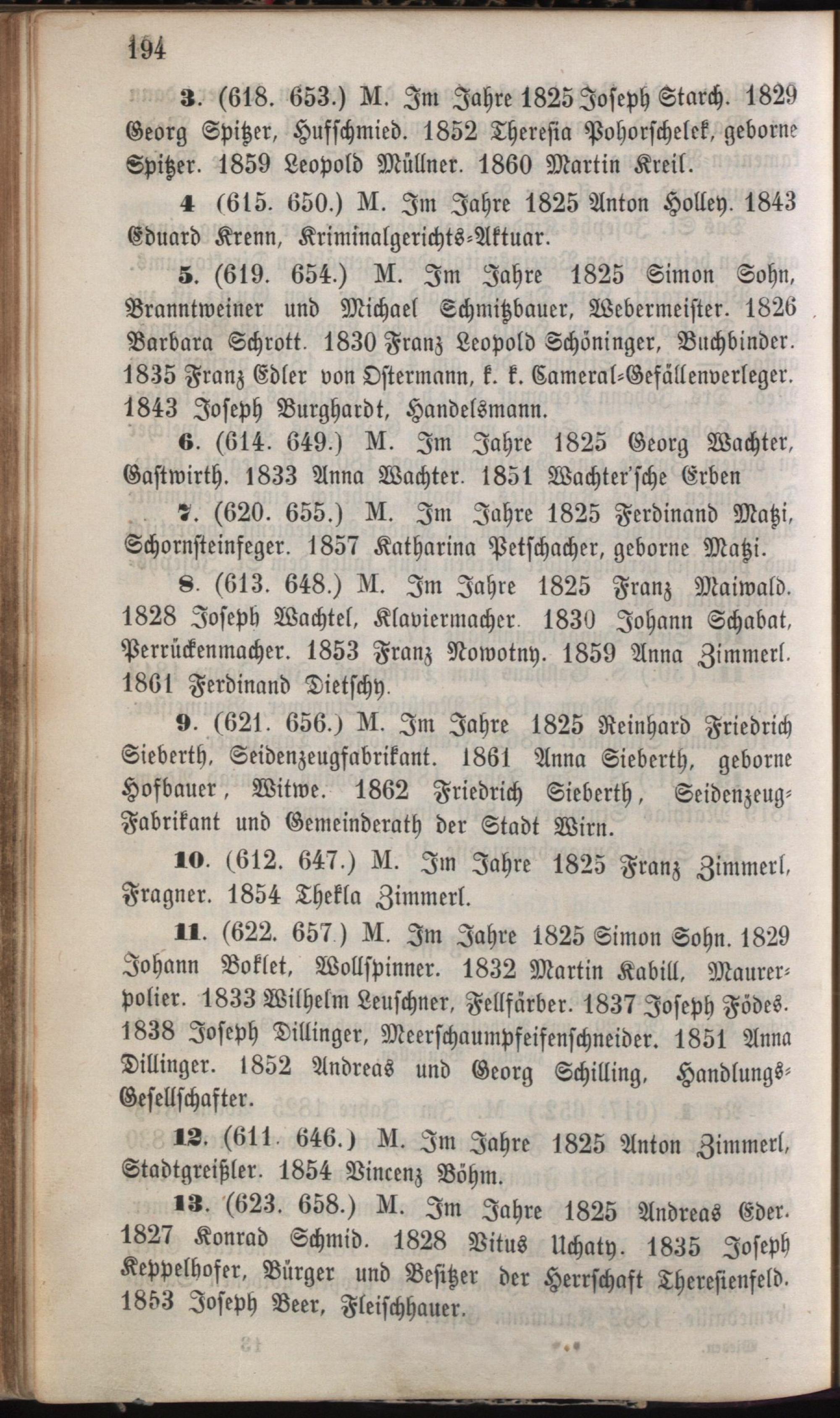 194

3. (618. 653.) M. Im Jahre 1825 Joseph Starch. 1829 Georg Spitzer, Hufschmied. 1852 Theresia Pohorschelek, geborne Spitzer. 1859 Leopold Müllner. 1860 Martin Kreil.

4 (615. 650.) M. Im Jahre 1825 Anton Holley. 1843 Eduard Krenn, Kriminalgerichts-Aktuar.

5. (619. 654.) M. Im Jahre 1825 Simon Sohn, Branntweiner und Michael Schmitzbauer, Webermeister. 1826 Barbara Schrott. 1830 Franz Leopold Schöninger, Buchbinder. 1835 Franz Edler von Ostermann, k. k. Cameral-Gefällenverleger. 1843 Joseph Burghardt, Handelsmann.

6. (614. 649.) M. Im Jahre 1825 Georg Wachter, Gastwirth. 1833 Anna Wachter. 1851 Wachter'sche Erben

7. (620. 655.) M. Im Jahre 1825 Ferdinand Matzi, Schornsteinfeger. 1857 Katharina Petschacher, geborne Matzi.

8. (613. 648.) M. Im Jahre 1825 Franz Maiwald. 1828 Joseph Wachtel, Klaviermacher. 1830 Johann Schabat, Perrückenmacher. 1853 Franz Nowotny. 1859 Anna Zimmerl. 1861 Ferdinand Dietschy.

9. (621. 656.) M. Im Jahre 1825 Reinhard Friedrich Sieberth, Seidenzeugfabrikant. 1861 Anna Sieberth, geborne Hofbauer, Witwe. 1862 Friedrich Sieberth, Seidenzeug-Fabrikant und Gemeinderath der Stadt Wirn.

10. (612. 647.) M. Im Jahre 1825 Franz Zimmerl, Fragner. 1854 Thekla Zimmerl.

11. (622. 657.) M. Im Jahre 1825 Simon Sohn. 1829 Johann Boklet, Wollspinner. 1832 Martin Kabill, Maurerpolier. 1833 Wilhelm Leuschner, Fellfärber. 1837 Joseph Födes. 1838 Joseph Dillinger, Meerschaumpfeifenschneider. 1851 Anna Dillinger. 1852 Andreas und Georg Schilling, Handlungs-Gesellschafter.

12. (611. 646.) M. Im Jahre 1825 Anton Zimmerl, Stadtgreißler. 1854 Vincenz Böhm.

13. (623. 658.) M. Im Jahre 1825 Andreas Eder. 1827 Konrad Schmid. 1828 Vitus Uchaty. 1835 Joseph Keppelhofer, Bürger und Besitzer der Herrschaft Theresienfeld. 1853 Joseph Beer, Fleischhauer.